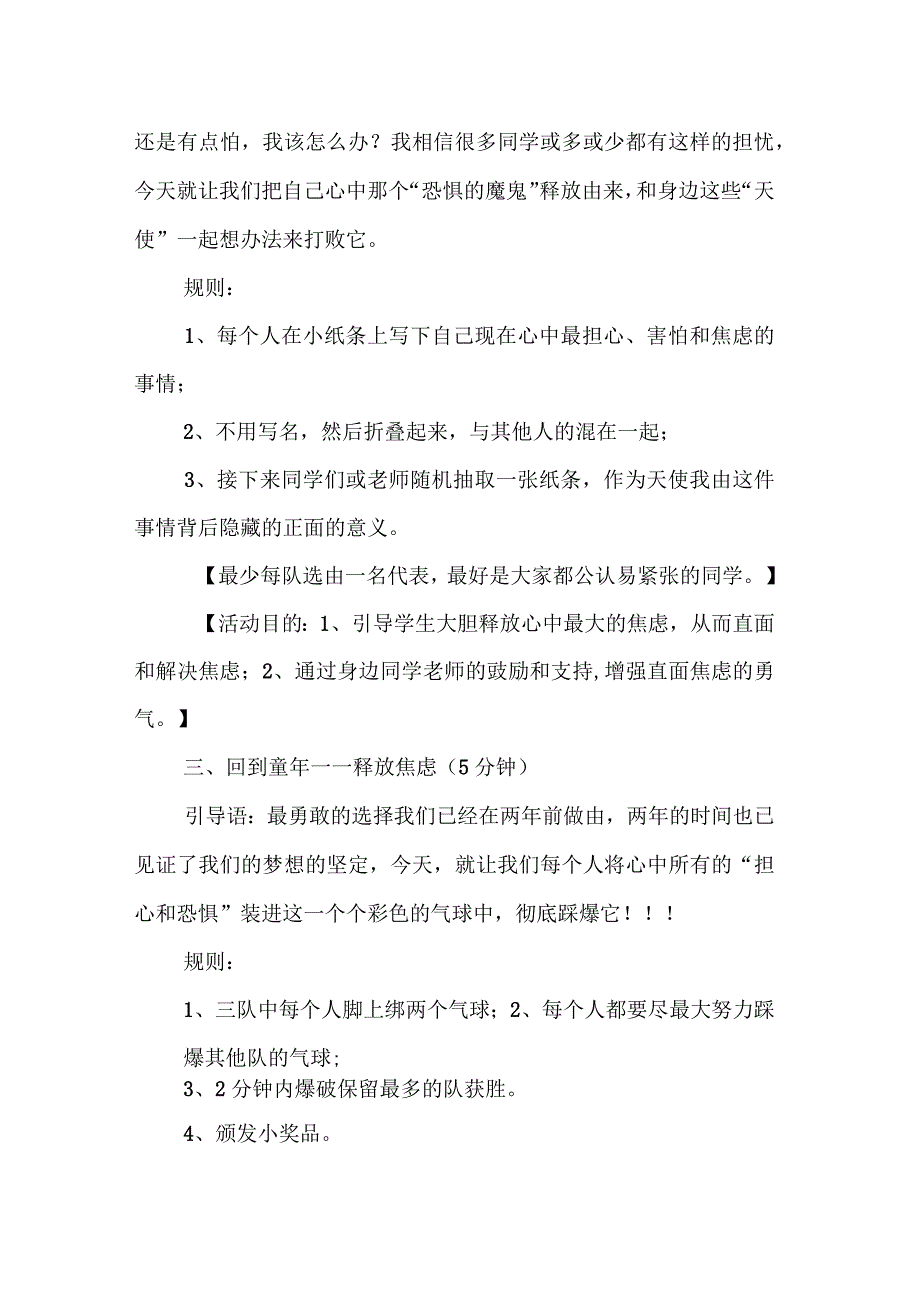 还是有点怕，我该怎么办？我相信很多同学或多或少都有这样的担忧，今天就让我们把自己心中那个“恐惧的魔鬼”释放由来，和身边这些“天使”一起想办法来打败它。

规则：

1、每个人在小纸条上写下自己现在心中最担心、害怕和焦虑的事情；

2、不用写名，然后折叠起来，与其他人的混在一起；

3、接下来同学们或老师随机抽取一张纸条，作为天使我由这件事情背后隐藏的正面的意义。

【最少每队选由一名代表，最好是大家都公认易紧张的同学。】

【活动目的：1、引导学生大胆释放心中最大的焦虑，从而直面和解决焦虑；2、通过身边同学老师的豉励和支持,增强直面焦虑的勇气。】

三、回到童年一一释放焦虑（5分钟）

引导语：最勇敢的选择我们已经在两年前做由，两年的时间也已见证了我们的梦想的坚定，今天，就让我们每个人将心中所有的“担心和恐惧”装进这一个个彩色的气球中，彻底踩爆它！！！

规则：

1、三队中每个人脚上绑两个气球；2、每个人都要尽最大努力踩爆其他队的气球;

3、2分钟内爆破保留最多的队获胜。

4、颁发小奖品。